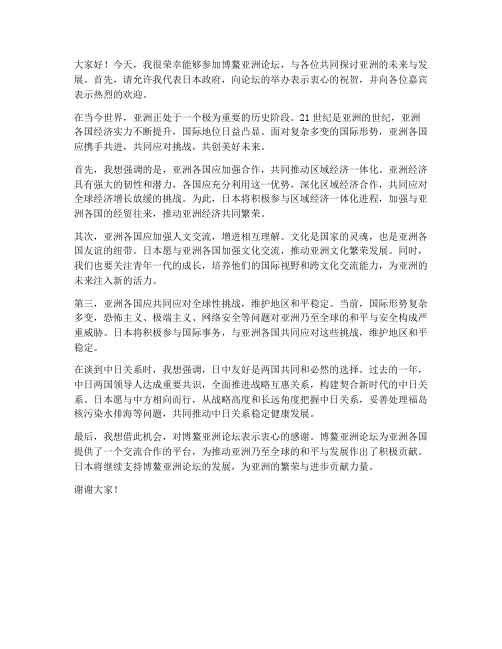 大家好！今天，我很荣幸能够参加博鳌亚洲论坛，与各位共同探讨亚洲的未来与发展。首先，请允许我代表日本政府，向论坛的举办表示衷心的祝贺，并向各位嘉宾表示热烈的欢迎。

在当今世界，亚洲正处于一个极为重要的历史阶段。21世纪是亚洲的世纪，亚洲各国经济实力不断提升，国际地位日益凸显。面对复杂多变的国际形势，亚洲各国应携手共进，共同应对挑战，共创美好未来。

首先，我想强调的是，亚洲各国应加强合作，共同推动区域经济一体化。亚洲经济具有强大的韧性和潜力，各国应充分利用这一优势，深化区域经济合作，共同应对全球经济增长放缓的挑战。为此，日本将积极参与区域经济一体化进程，加强与亚洲各国的经贸往来，推动亚洲经济共同繁荣。

其次，亚洲各国应加强人文交流，增进相互理解。文化是国家的灵魂，也是亚洲各国友谊的纽带。日本愿与亚洲各国加强文化交流，推动亚洲文化繁荣发展。同时，我们也要关注青年一代的成长，培养他们的国际视野和跨文化交流能力，为亚洲的未来注入新的活力。

第三，亚洲各国应共同应对全球性挑战，维护地区和平稳定。当前，国际形势复杂多变，恐怖主义、极端主义、网络安全等问题对亚洲乃至全球的和平与安全构成严重威胁。日本将积极参与国际事务，与亚洲各国共同应对这些挑战，维护地区和平稳定。

在谈到中日关系时，我想强调，日中友好是两国共同和必然的选择。过去的一年，中日两国领导人达成重要共识，全面推进战略互惠关系，构建契合新时代的中日关系。日本愿与中方相向而行，从战略高度和长远角度把握中日关系，妥善处理福岛核污染水排海等问题，共同推动中日关系稳定健康发展。

最后，我想借此机会，对博鳌亚洲论坛表示衷心的感谢。博鳌亚洲论坛为亚洲各国提供了一个交流合作的平台，为推动亚洲乃至全球的和平与发展作出了积极贡献。日本将继续支持博鳌亚洲论坛的发展，为亚洲的繁荣与进步贡献力量。

谢谢大家！